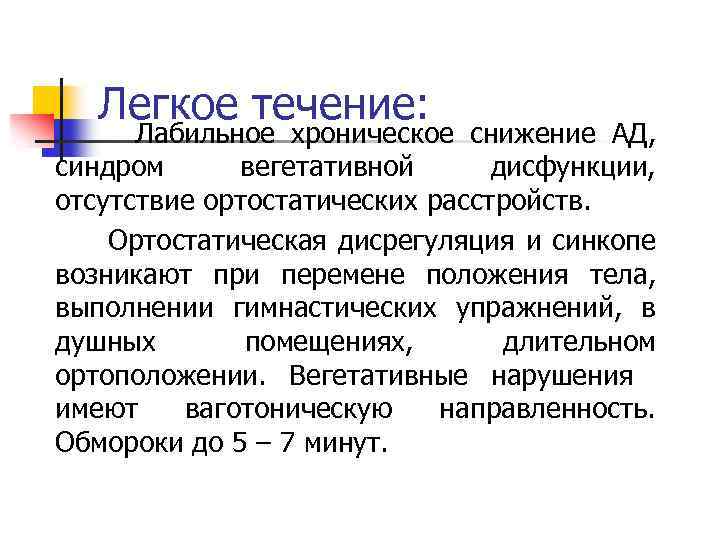 Легкое течение:

Лабильное хроническое снижение АД, синдром вегетативной дисфункции, отсутствие ортостатических расстройств.

Ортостатическая дисрегуляция и синкопе возникают при перемене положения тела, выполнении гимнастических упражнений, в душных помещениях, длительном ортоположении. Вегетативные нарушения имеют ваготоническую направленность. Обмороки до 5 – 7 минут.